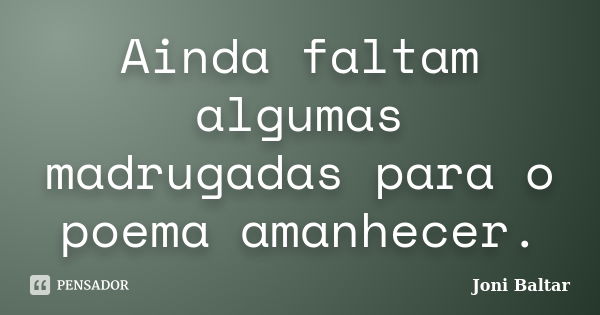 Ainda faltam algumas madrugadas para o poema amanhecer.

PENSADOR

Joni Baltar